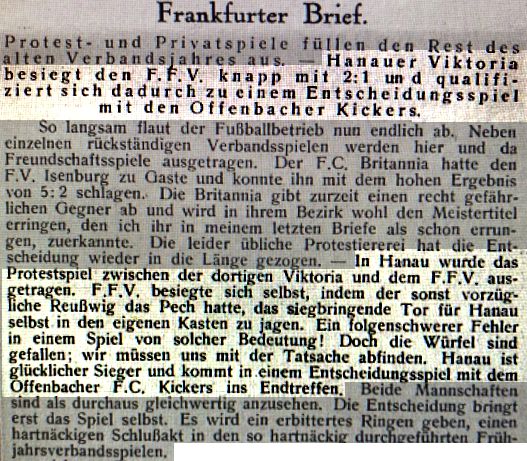 Frankfurter Brief.

Protest- und Privatspiele füllen den Rest des alten Verbandsjahres aus. — Hanauer Viktoria besiegt den F.F.V. knapp mit 2:1 und qualifiziert sich dadurch zu einem Entscheidungsspiel mit den Offenbacher Kickers.

So langsam flaut der Fußballbetrieb nun endlich ab. Neben einzelnen rückständigen Verbandsspielen werden hier und da Freundschaftsspiele ausgetragen. Der F.C. Britannia hatte den F.V. Isenburg zu Gaste und konnte ihn mit dem hohen Ergebnis von 5:2 schlagen. Die Britannia gibt zurzeit einen recht gefährlichen Gegner ab und wird in ihrem Bezirk wohl den Meistertitel erringen, den ich ihr in meinem letzten Briefe als schon errungen, zuerkannte. Die leider übliche Protestiererei hat die Entscheidung wieder in die Länge gezogen. — In Hanau wurde das Protestspiel zwischen der dortigen Viktoria und dem F.F.V. ausgetragen. F.F.V. besiegte sich selbst, indem der sonst vorzügliche Reußwig das Pech hatte, das siegbringende Tor für Hanau selbst in den eigenen Kasten zu jagen. Ein folgenschwerer Fehler in einem Spiel von solcher Bedeutung! Doch die Würfel sind gefallen; wir müssen uns mit der Tatsache abfinden. Hanau ist glücklicher Sieger und kommt in einem Entscheidungsspiel mit dem Offenbacher F.C. Kickers ins Endtreffen. Beide Mannschaften sind als durchaus gleichwertig anzusehen. Die Entscheidung bringt erst das Spiel selbst. Es wird ein erbittertes Ringen geben, einen hartnäckigen Schlußakt in den so hartnäckig durchgeführten Frühjahrsverbandsspielen.